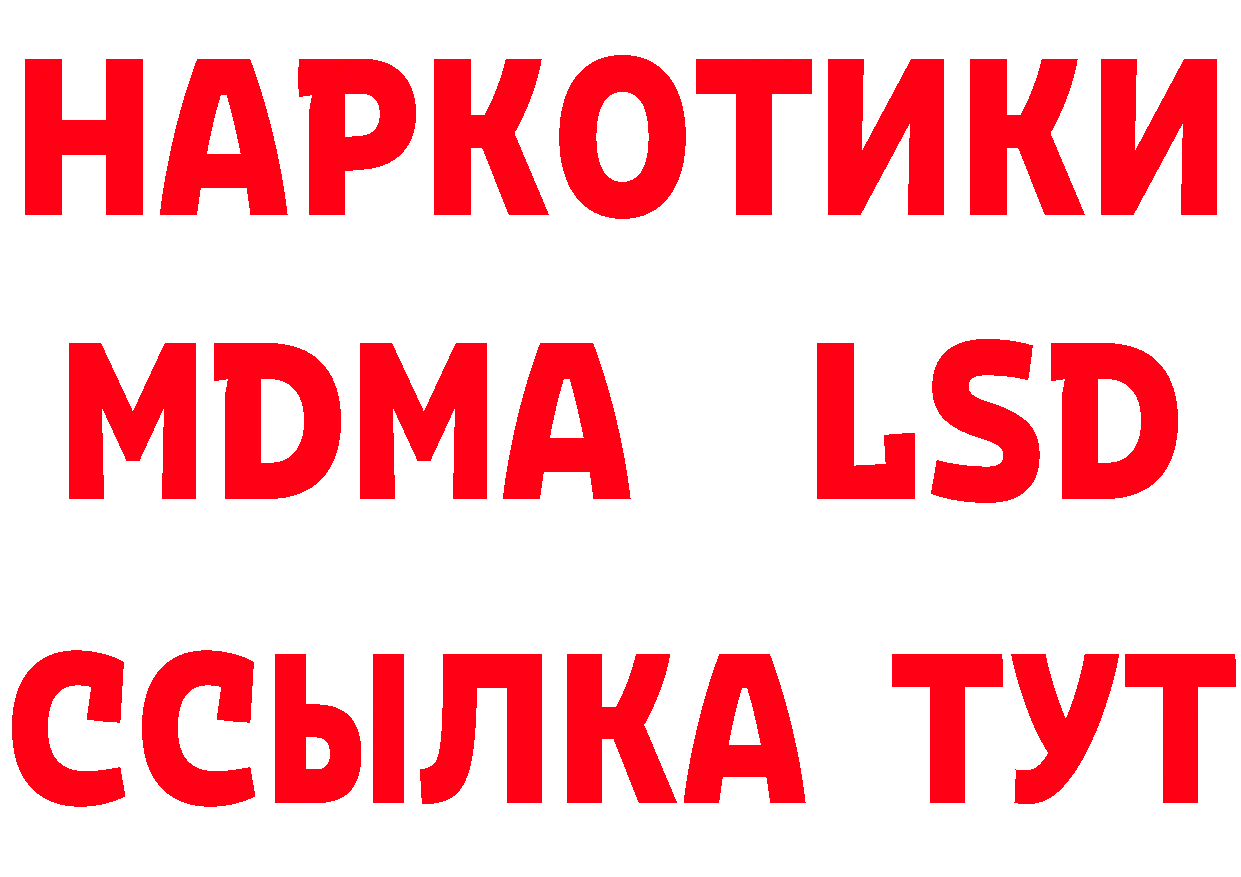 НАРКОТИКИ
MDMA LSD
ССЫЛКА ТУТ